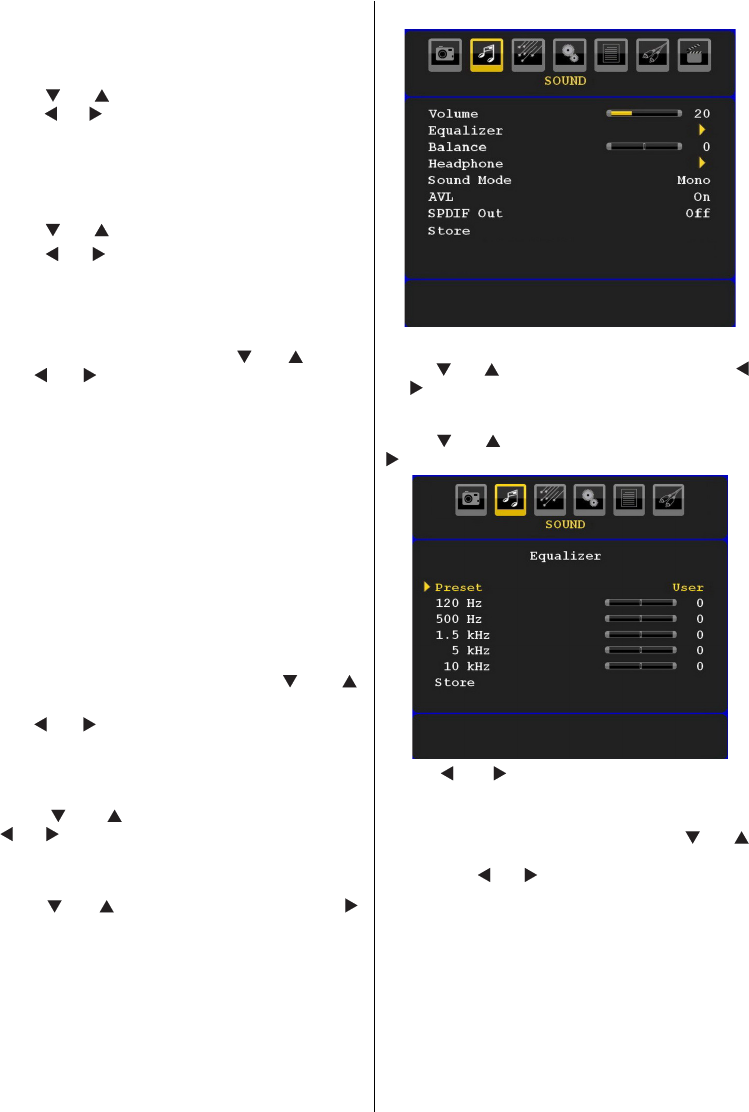 SOUND

Volume 20
Equalizer
Balance 0
Headphone
Sound Mode Mono
AVL On
SPDIF Out Off
Store

SOUND

Equalizer

Preset User
120 Hz 0
500 Hz 0
1.5 kHz 0
5 kHz 0
10 kHz 0
Store